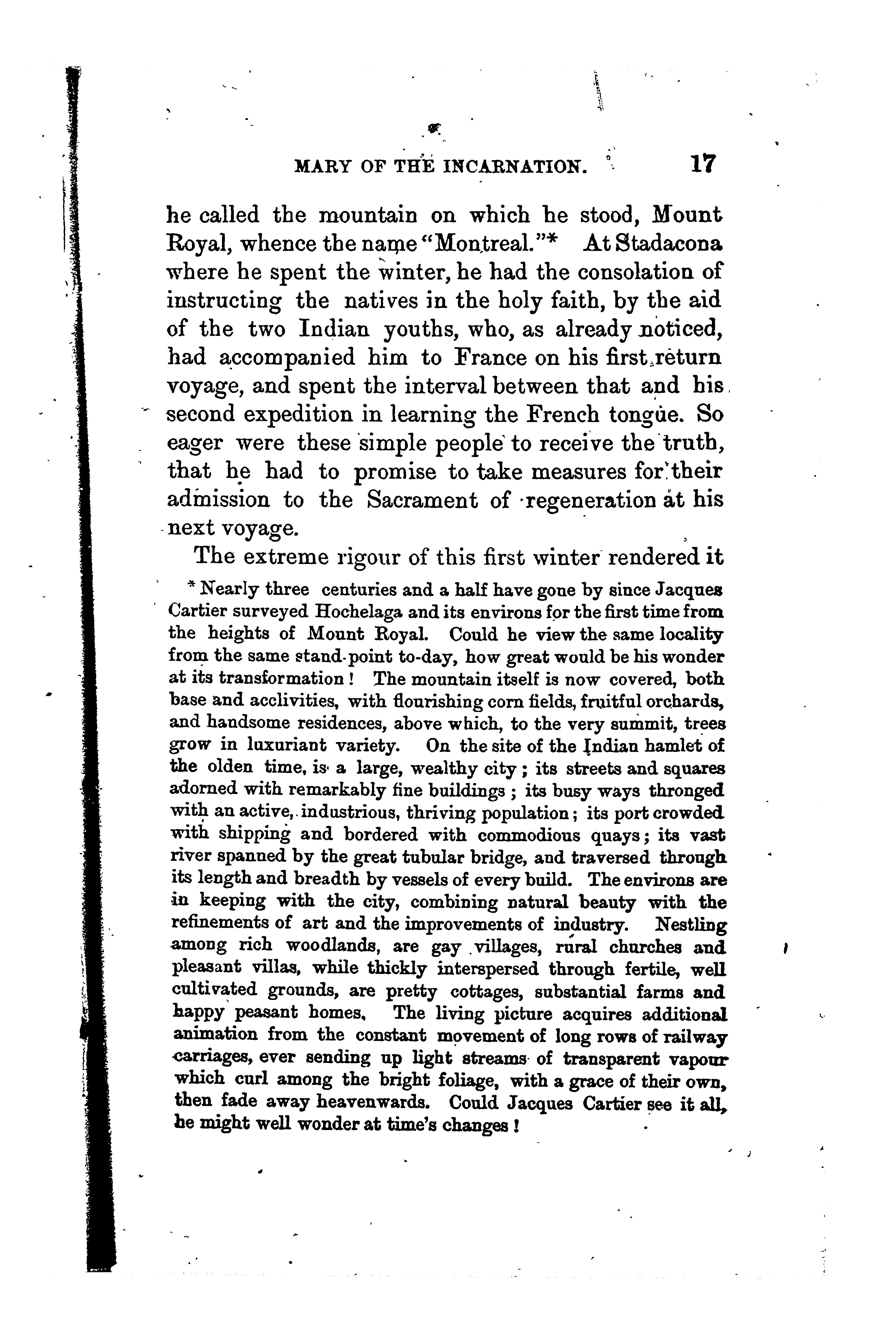 MARY OF THE INCARNATION. 17

he called the mountain on which he stood, Mount Royal, whence the name "Montreal."* At Stadacona where he spent the winter, he had the consolation of instructing the natives in the holy faith, by the aid of the two Indian youths, who, as already noticed, had accompanied him to France on his first return voyage, and spent the interval between that and his second expedition in learning the French tongue. So eager were these simple people to receive the truth, that he had to promise to take measures for their admission to the Sacrament of regeneration at his next voyage.

The extreme rigour of this first winter rendered it

* Nearly three centuries and a half have gone by since Jacques Cartier surveyed Hochelaga and its environs for the first time from the heights of Mount Royal. Could he view the same locality from the same stand-point to-day, how great would be his wonder at its transformation! The mountain itself is now covered, both base and acclivities, with flourishing corn fields, fruitful orchards, and handsome residences, above which, to the very summit, trees grow in luxuriant variety. On the site of the Indian hamlet of the olden time, is a large, wealthy city; its streets and squares adorned with remarkably fine buildings; its busy ways thronged with an active, industrious, thriving population; its port crowded with shipping and bordered with commodious quays; its vast river spanned by the great tubular bridge, and traversed through its length and breadth by vessels of every build. The environs are in keeping with the city, combining natural beauty with the refinements of art and the improvements of industry. Nestling among rich woodlands, are gay villages, rural churches and pleasant villas, while thickly interspersed through fertile, well cultivated grounds, are pretty cottages, substantial farms and happy peasant homes. The living picture acquires additional animation from the constant movement of long rows of railway carriages, ever sending up light streams of transparent vapour which curl among the bright foliage, with a grace of their own, then fade away heavenwards. Could Jacques Cartier see it all, he might well wonder at time's changes!